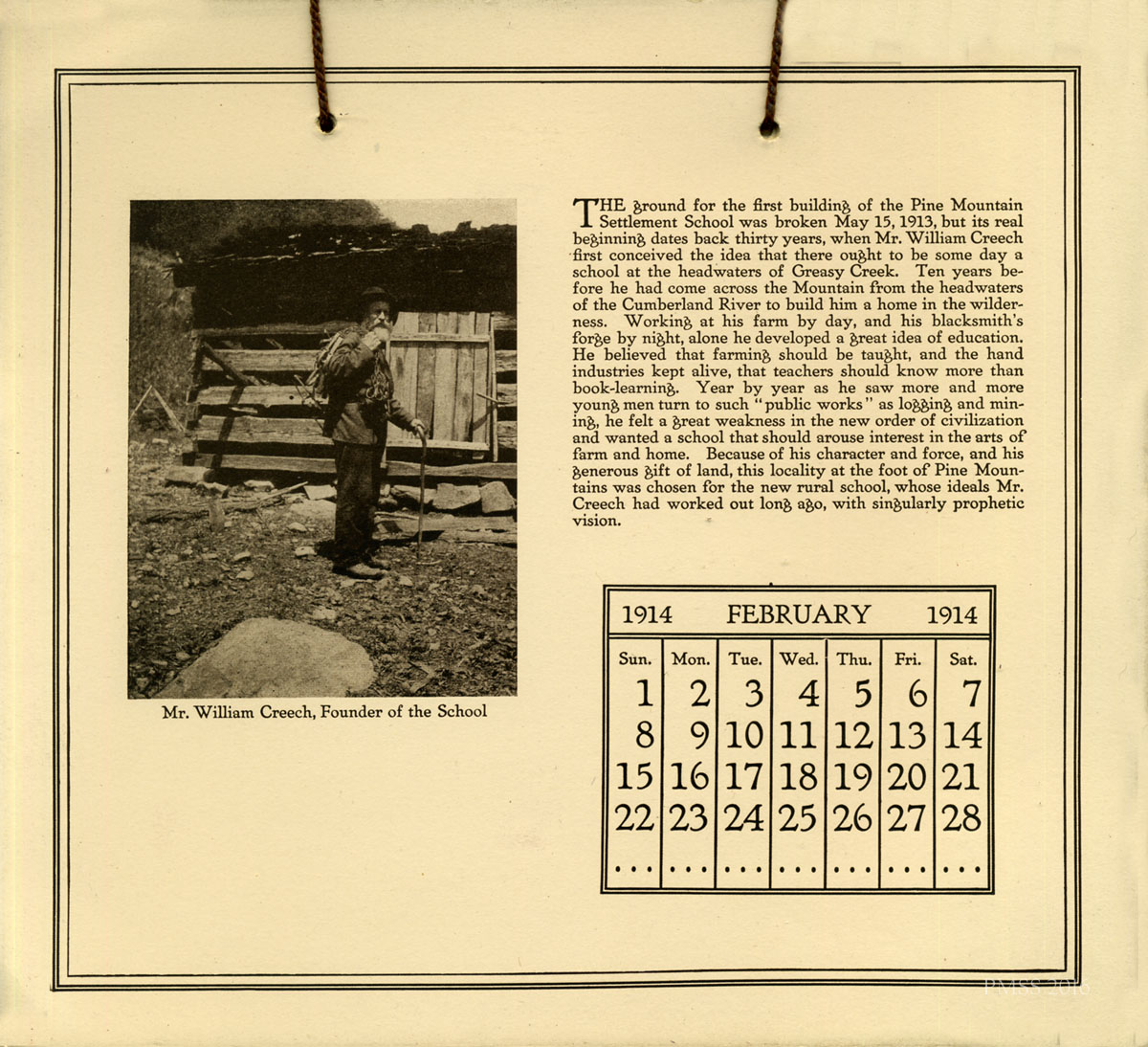 Mr. William Creech, Founder of the School

THE ground for the first building of the Pine Mountain Settlement School was broken May 15, 1913, but its real beginning dates back thirty years, when Mr. William Creech first conceived the idea that there ought to be some day a school at the headwaters of Greasy Creek. Ten years before he had come across the Mountain from the headwaters of the Cumberland River to build him a home in the wilderness. Working at his farm by day, and his blacksmith's forge by night, alone he developed a great idea of education. He believed that farming should be taught, and the hand industries kept alive, that teachers should know more than book-learning. Year by year as he saw more and more young men turn to such "public works" as logging and mining, he felt a great weakness in the new order of civilization and wanted a school that should arouse interest in the arts of farm and home. Because of his character and force, and his generous gift of land, this locality at the foot of Pine Mountains was chosen for the new rural school, whose ideals Mr. Creech had worked out long ago, with singularly prophetic vision.

1914 FEBRUARY 1914

| Sun. | Mon. | Tue. | Wed. | Thu. | Fri. | Sat. |
|---|---|---|---|---|---|---|
| 1 | 2 | 3 | 4 | 5 | 6 | 7 |
| 8 | 9 | 10 | 11 | 12 | 13 | 14 |
| 15 | 16 | 17 | 18 | 19 | 20 | 21 |
| 22 | 23 | 24 | 25 | 26 | 27 | 28 |
| ... | ... | ... | ... | ... | ... | ... |

PMSS 2016